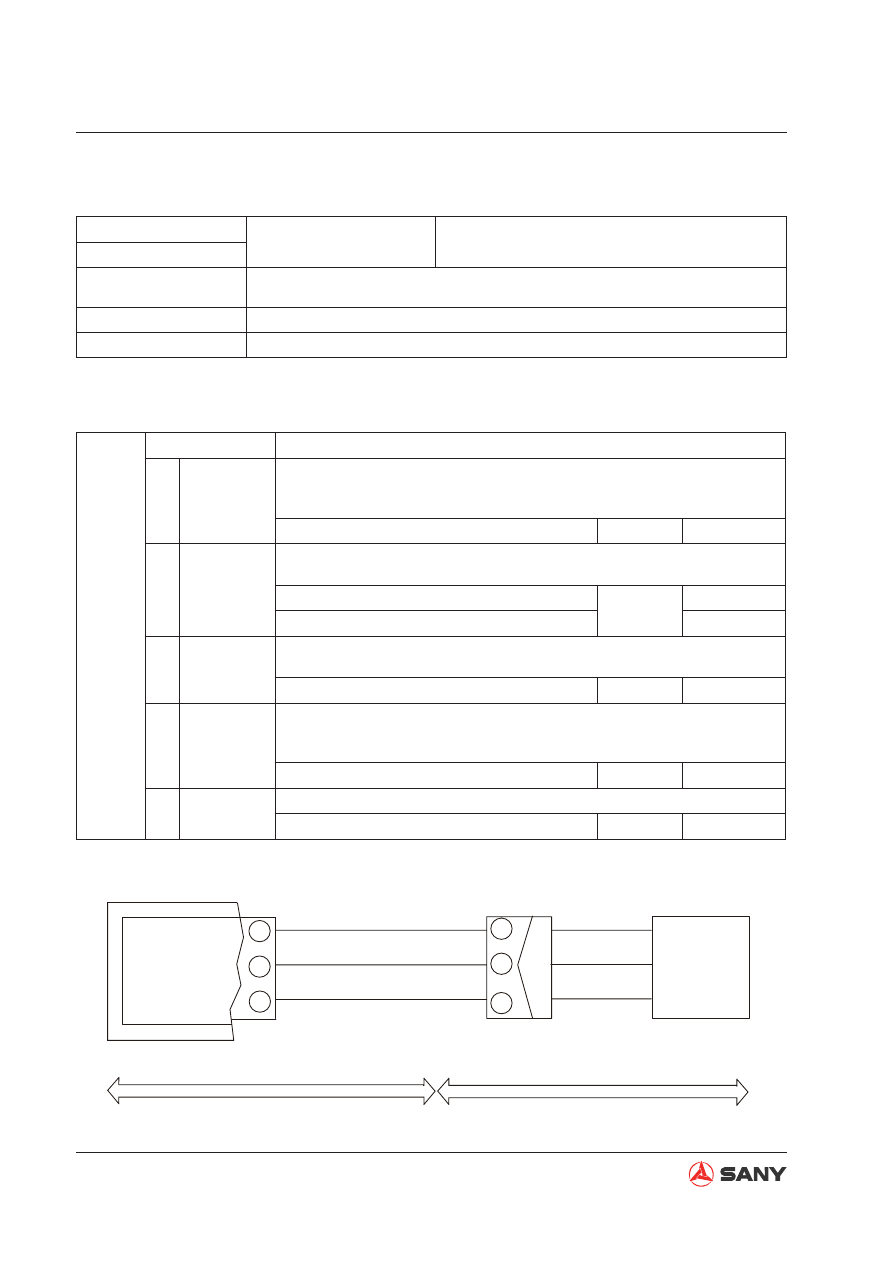 SANY